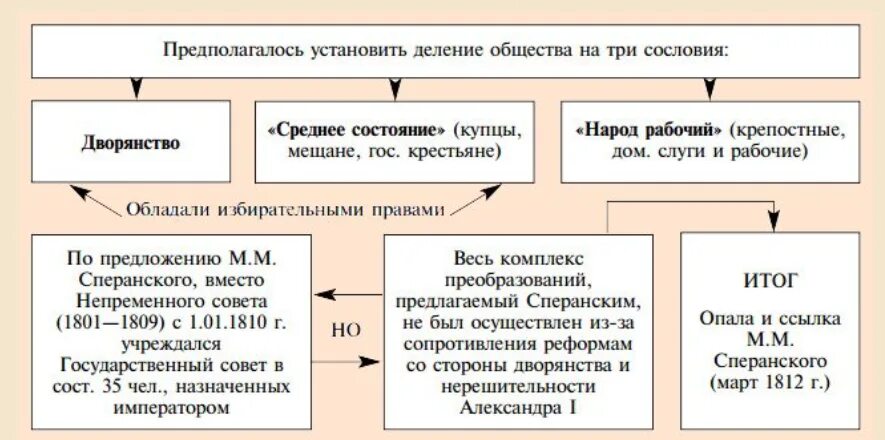 Предполагалось установить деление общества на три сословия:

Дворянство

«Среднее состояние» (купцы, мещане, гос. крестьяне)

«Народ рабочий» (крепостные, дом. слуги и рабочие)

Обладали избирательными правами

По предложению М.М. Сперанского, вместо Непременного совета (1801—1809) с 1.01.1810 г. учреждался Государственный совет в сост. 35 чел., назначенных императором

НО

Весь комплекс преобразований, предлагаемый Сперанским, не был осуществлен из-за сопротивления реформам со стороны дворянства и нерешительности Александра I

ИТОГ

Опала и ссылка М.М. Сперанского (март 1812 г.)